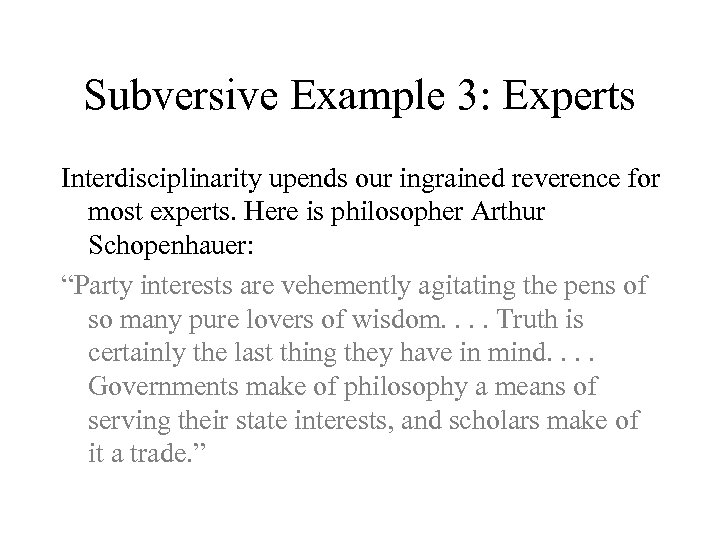 Subversive Example 3: Experts

Interdisciplinarity upends our ingrained reverence for most experts. Here is philosopher Arthur Schopenhauer:

"Party interests are vehemently agitating the pens of so many pure lovers of wisdom. . . . Truth is certainly the last thing they have in mind. . . . Governments make of philosophy a means of serving their state interests, and scholars make of it a trade."